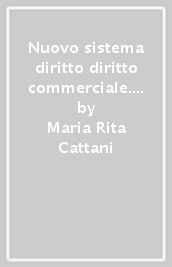 Nuovo sistema diritto diritto commerciale.... by Maria Rita Cattani